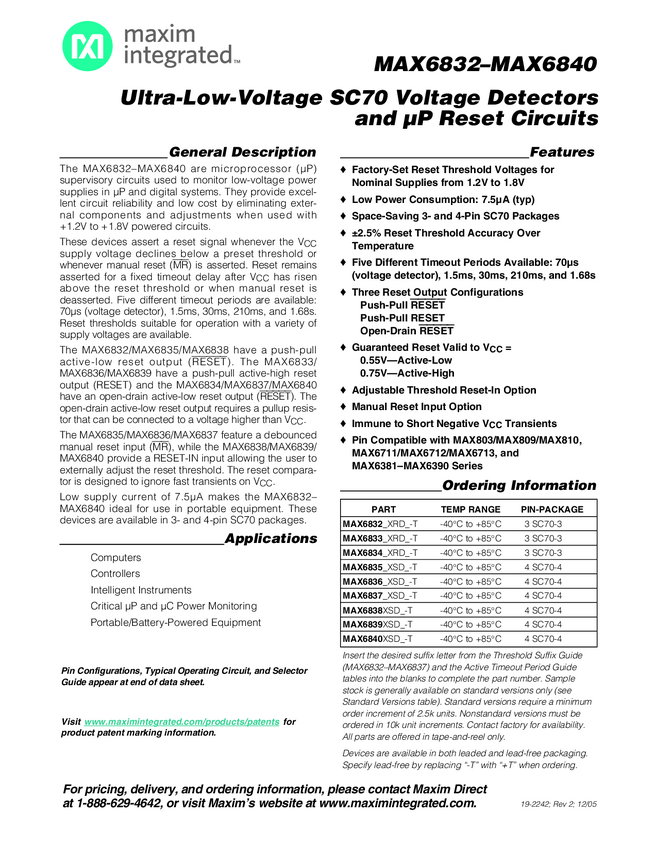 maxim integrated™

MAX6832–MAX6840

Ultra-Low-Voltage SC70 Voltage Detectors and µP Reset Circuits

General Description

The MAX6832–MAX6840 are microprocessor (µP) supervisory circuits used to monitor low-voltage power supplies in µP and digital systems. They provide excellent circuit reliability and low cost by eliminating external components and adjustments when used with +1.2V to +1.8V powered circuits.

These devices assert a reset signal whenever the $V_{CC}$ supply voltage declines below a preset threshold or whenever manual reset ($\overline{MR}$) is asserted. Reset remains asserted for a fixed timeout delay after $V_{CC}$ has risen above the reset threshold or when manual reset is deasserted. Five different timeout periods are available: 70µs (voltage detector), 1.5ms, 30ms, 210ms, and 1.68s. Reset thresholds suitable for operation with a variety of supply voltages are available.

The MAX6832/MAX6835/MAX6838 have a push-pull active-low reset output ($\overline{RESET}$). The MAX6833/MAX6836/MAX6839 have a push-pull active-high reset output (RESET) and the MAX6834/MAX6837/MAX6840 have an open-drain active-low reset output ($\overline{RESET}$). The open-drain active-low reset output requires a pullup resistor that can be connected to a voltage higher than $V_{CC}$.

The MAX6835/MAX6836/MAX6837 feature a debounced manual reset input ($\overline{MR}$), while the MAX6838/MAX6839/MAX6840 provide a RESET-IN input allowing the user to externally adjust the reset threshold. The reset comparator is designed to ignore fast transients on $V_{CC}$.

Low supply current of 7.5µA makes the MAX6832–MAX6840 ideal for use in portable equipment. These devices are available in 3- and 4-pin SC70 packages.

Applications

Computers
Controllers
Intelligent Instruments
Critical µP and µC Power Monitoring
Portable/Battery-Powered Equipment

Pin Configurations, Typical Operating Circuit, and Selector Guide appear at end of data sheet.

Visit www.maximintegrated.com/products/patents for product patent marking information.

Features

♦ Factory-Set Reset Threshold Voltages for Nominal Supplies from 1.2V to 1.8V
♦ Low Power Consumption: 7.5µA (typ)
♦ Space-Saving 3- and 4-Pin SC70 Packages
♦ ±2.5% Reset Threshold Accuracy Over Temperature
♦ Five Different Timeout Periods Available: 70µs (voltage detector), 1.5ms, 30ms, 210ms, and 1.68s
♦ Three Reset Output Configurations
Push-Pull $\overline{RESET}$
Push-Pull RESET
Open-Drain $\overline{RESET}$
♦ Guaranteed Reset Valid to $V_{CC}$ =
0.55V—Active-Low
0.75V—Active-High
♦ Adjustable Threshold Reset-In Option
♦ Manual Reset Input Option
♦ Immune to Short Negative $V_{CC}$ Transients
♦ Pin Compatible with MAX803/MAX809/MAX810, MAX6711/MAX6712/MAX6713, and MAX6381–MAX6390 Series

Ordering Information

| PART | TEMP RANGE | PIN-PACKAGE |
|---|---|---|
| MAX6832_XRD_-T | -40°C to +85°C | 3 SC70-3 |
| MAX6833_XRD_-T | -40°C to +85°C | 3 SC70-3 |
| MAX6834_XRD_-T | -40°C to +85°C | 3 SC70-3 |
| MAX6835_XSD_-T | -40°C to +85°C | 4 SC70-4 |
| MAX6836_XSD_-T | -40°C to +85°C | 4 SC70-4 |
| MAX6837_XSD_-T | -40°C to +85°C | 4 SC70-4 |
| MAX6838XSD_-T | -40°C to +85°C | 4 SC70-4 |
| MAX6839XSD_-T | -40°C to +85°C | 4 SC70-4 |
| MAX6840XSD_-T | -40°C to +85°C | 4 SC70-4 |

Insert the desired suffix letter from the Threshold Suffix Guide (MAX6832–MAX6837) and the Active Timeout Period Guide tables into the blanks to complete the part number. Sample stock is generally available on standard versions only (see Standard Versions table). Standard versions require a minimum order increment of 2.5k units. Nonstandard versions must be ordered in 10k unit increments. Contact factory for availability. All parts are offered in tape-and-reel only.

Devices are available in both leaded and lead-free packaging. Specify lead-free by replacing "-T" with "+T" when ordering.

For pricing, delivery, and ordering information, please contact Maxim Direct at 1-888-629-4642, or visit Maxim's website at www.maximintegrated.com.

19-2242; Rev 2; 12/05